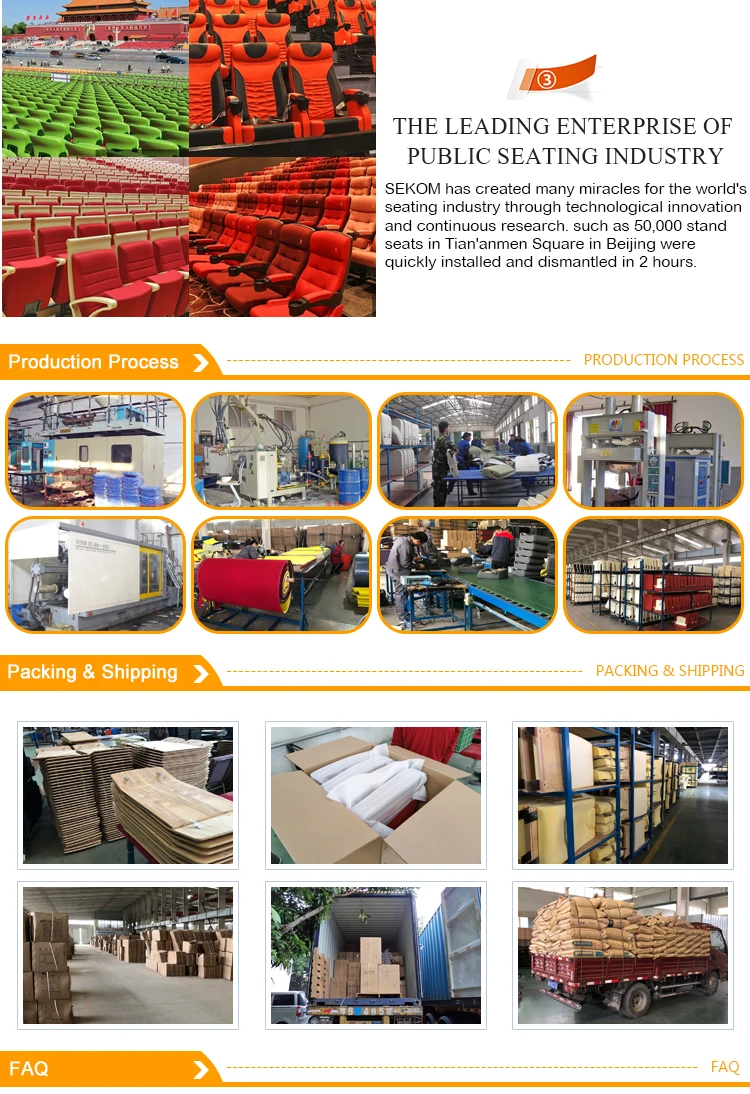 3

THE LEADING ENTERPRISE OF PUBLIC SEATING INDUSTRY

SEKOM has created many miracles for the world's seating industry through technological innovation and continuous research. such as 50,000 stand seats in Tian'anmen Square in Beijing were quickly installed and dismantled in 2 hours.

Production Process

PRODUCTION PROCESS

Packing & Shipping

PACKING & SHIPPING

FAQ

FAQ